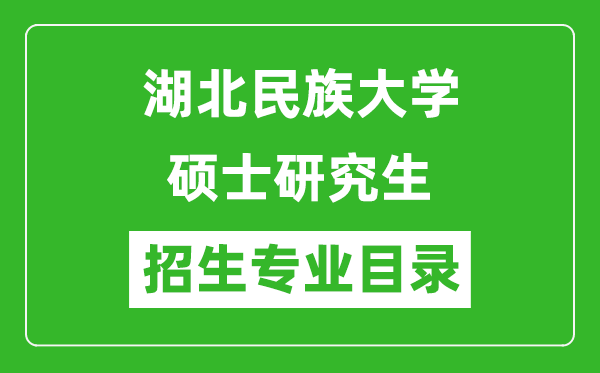 湖北民族大学
硕士研究生
招生专业目录